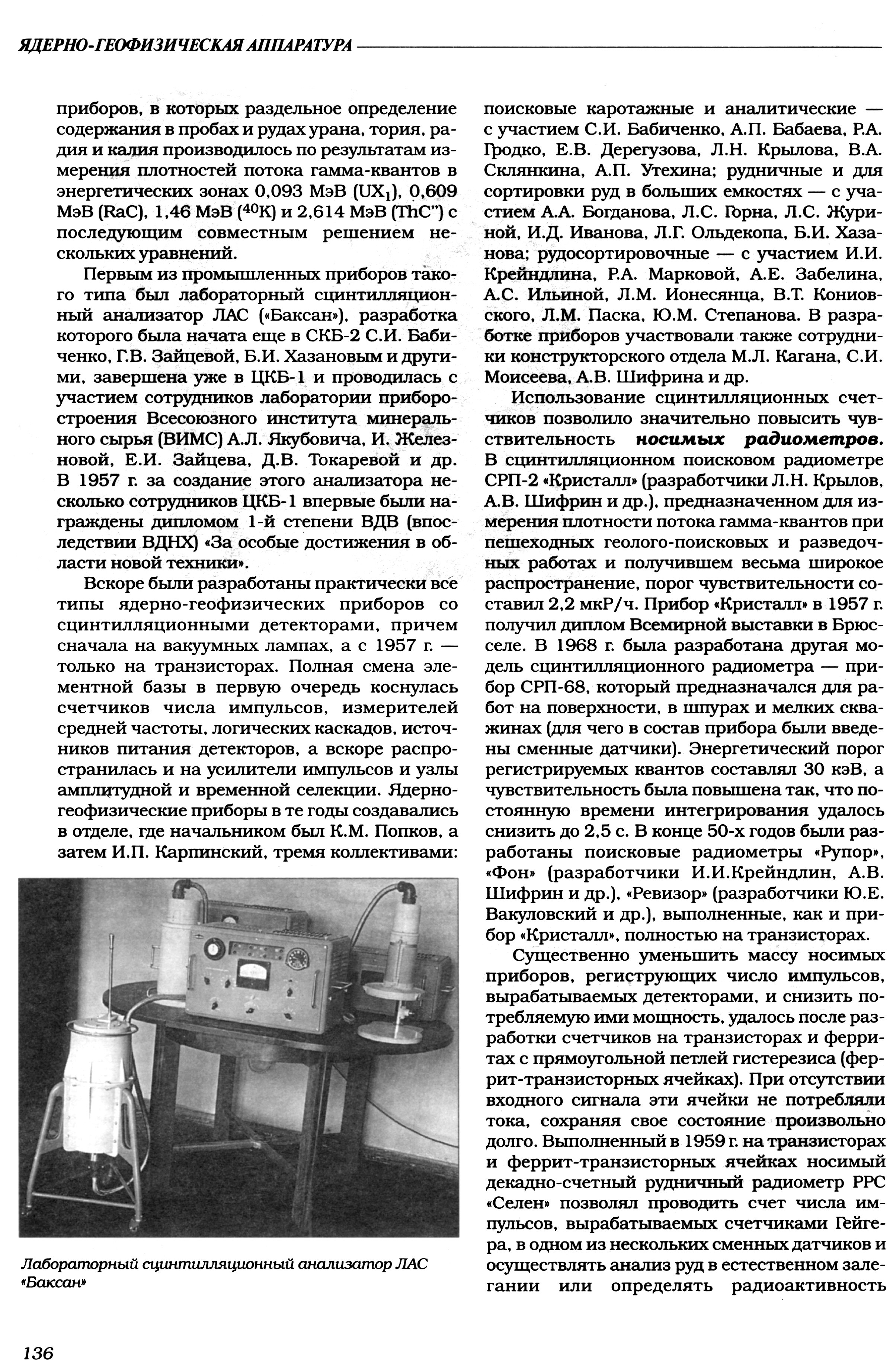 ЯДЕРНО-ГЕОФИЗИЧЕСКАЯ АППАРАТУРА

приборов, в которых раздельное определение содержания в пробах и рудах урана, тория, радия и калия производилось по результатам измерения плотностей потока гамма-квантов в энергетических зонах 0,093 МэВ ($UX_1$), 0,609 МэВ (RaC), 1,46 МэВ ($^{40}K$) и 2,614 МэВ (ThC") с последующим совместным решением нескольких уравнений.

Первым из промышленных приборов такого типа был лабораторный сцинтилляционный анализатор ЛАС («Баксан»), разработка которого была начата еще в СКБ-2 С.И. Бабиченко, Г.В. Зайцевой, Б.И. Хазановым и другими, завершена уже в ЦКБ-1 и проводилась с участием сотрудников лаборатории приборостроения Всесоюзного института минерального сырья (ВИМС) А.Л. Якубовича, И. Железновой, Е.И. Зайцева, Д.В. Токаревой и др. В 1957 г. за создание этого анализатора несколько сотрудников ЦКБ-1 впервые были награждены дипломом 1-й степени ВДВ (впоследствии ВДНХ) «За особые достижения в области новой техники».

Вскоре были разработаны практически все типы ядерно-геофизических приборов со сцинтилляционными детекторами, причем сначала на вакуумных лампах, а с 1957 г. — только на транзисторах. Полная смена элементной базы в первую очередь коснулась счетчиков числа импульсов, измерителей средней частоты, логических каскадов, источников питания детекторов, а вскоре распространилась и на усилители импульсов и узлы амплитудной и временной селекции. Ядерно-геофизические приборы в те годы создавались в отделе, где начальником был К.М. Попков, а затем И.П. Карпинский, тремя коллективами:

Лабораторный сцинтилляционный анализатор ЛАС «Баксан»

поисковые каротажные и аналитические — с участием С.И. Бабиченко, А.П. Бабаева, Р.А. Гродко, Е.В. Дерегузова, Л.Н. Крылова, В.А. Склянкина, А.П. Утехина; рудничные и для сортировки руд в больших емкостях — с участием А.А. Богданова, Л.С. Горна, Л.С. Журиной, И.Д. Иванова, Л.Г. Ольдекопа, Б.И. Хазанова; рудосортировочные — с участием И.И. Крейндлина, Р.А. Марковой, А.Е. Забелина, А.С. Ильиной, Л.М. Ионесянца, В.Т. Кониовского, Л.М. Паска, Ю.М. Степанова. В разработке приборов участвовали также сотрудники конструкторского отдела М.Л. Кагана, С.И. Моисеева, А.В. Шифрина и др.

Использование сцинтилляционных счетчиков позволило значительно повысить чувствительность носимых радиометров. В сцинтилляционном поисковом радиометре СРП-2 «Кристалл» (разработчики Л.Н. Крылов, А.В. Шифрин и др.), предназначенном для измерения плотности потока гамма-квантов при пешеходных геолого-поисковых и разведочных работах и получившем весьма широкое распространение, порог чувствительности составил 2,2 мкР/ч. Прибор «Кристалл» в 1957 г. получил диплом Всемирной выставки в Брюсселе. В 1968 г. была разработана другая модель сцинтилляционного радиометра — прибор СРП-68, который предназначался для работ на поверхности, в шпурах и мелких скважинах (для чего в состав прибора были введены сменные датчики). Энергетический порог регистрируемых квантов составлял 30 кэВ, а чувствительность была повышена так, что постоянную времени интегрирования удалось снизить до 2,5 с. В конце 50-х годов были разработаны поисковые радиометры «Рупор», «Фон» (разработчики И.И.Крейндлин, А.В. Шифрин и др.), «Ревизор» (разработчики Ю.Е. Вакуловский и др.), выполненные, как и прибор «Кристалл», полностью на транзисторах.

Существенно уменьшить массу носимых приборов, региструющих число импульсов, вырабатываемых детекторами, и снизить потребляемую ими мощность, удалось после разработки счетчиков на транзисторах и ферритах с прямоугольной петлей гистерезиса (феррит-транзисторных ячейках). При отсутствии входного сигнала эти ячейки не потребляли тока, сохраняя свое состояние произвольно долго. Выполненный в 1959 г. на транзисторах и феррит-транзисторных ячейках носимый декадно-счетный рудничный радиометр РРС «Селен» позволял проводить счет числа импульсов, вырабатываемых счетчиками Гейгера, в одном из нескольких сменных датчиков и осуществлять анализ руд в естественном залегании или определять радиоактивность

136